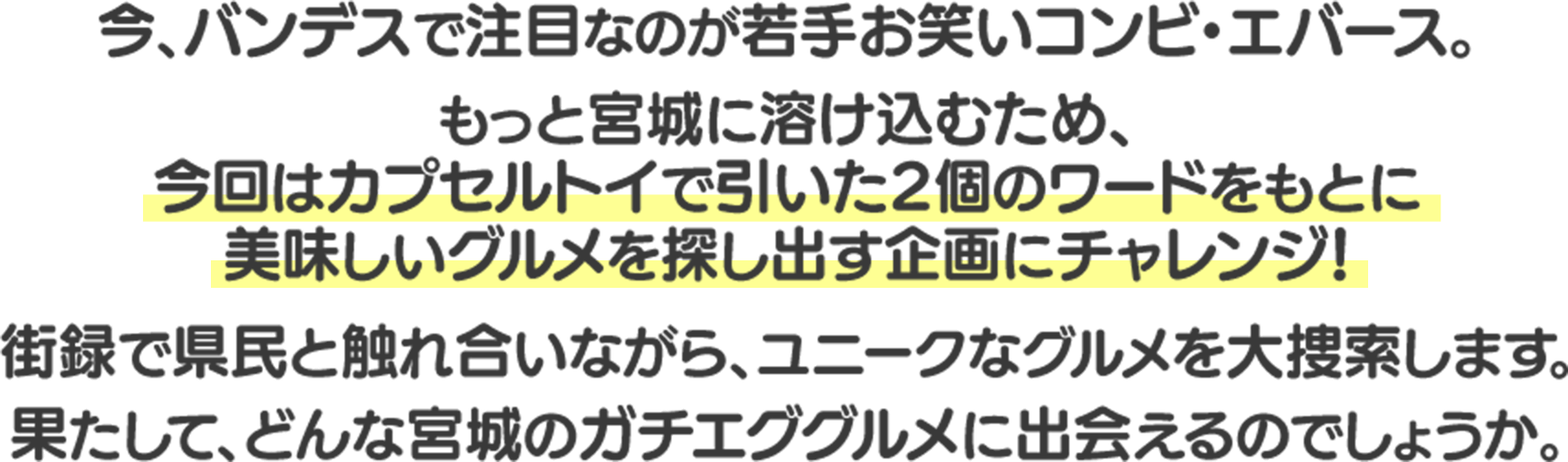 今、バンデスで注目なのが若手お笑いコンビ・エバース。

もっと宮城に溶け込むため、
今回はカプセルトイで引いた2個のワードをもとに
美味しいグルメを探し出す企画にチャレンジ!

街録で県民と触れ合いながら、ユニークなグルメを大捜索します。
果たして、どんな宮城のガチエググルメに出会えるのでしょうか。